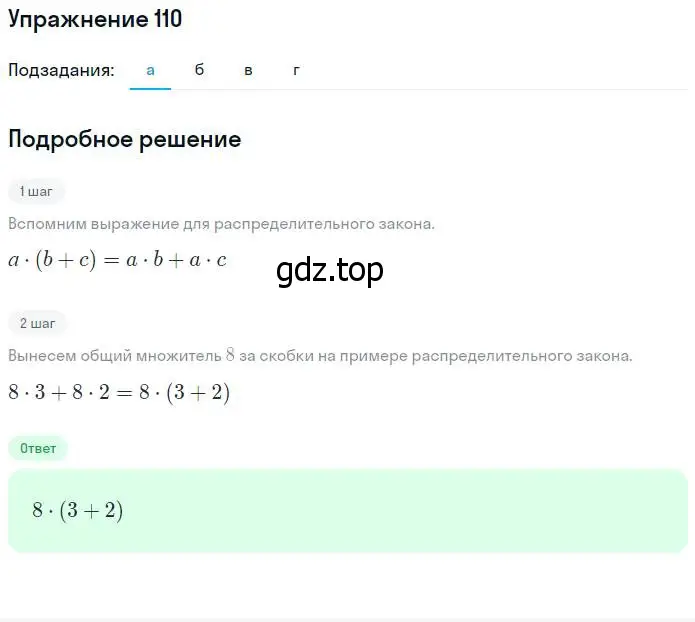 Упражнение 110

Подзадания: а б в г

Подробное решение

1 шаг

Вспомним выражение для распределительного закона.

$a \cdot (b + c) = a \cdot b + a \cdot c$

gdz.top

2 шаг

Вынесем общий множитель $8$ за скобки на примере распределительного закона.

$8 \cdot 3 + 8 \cdot 2 = 8 \cdot (3 + 2)$

Ответ

$8 \cdot (3 + 2)$